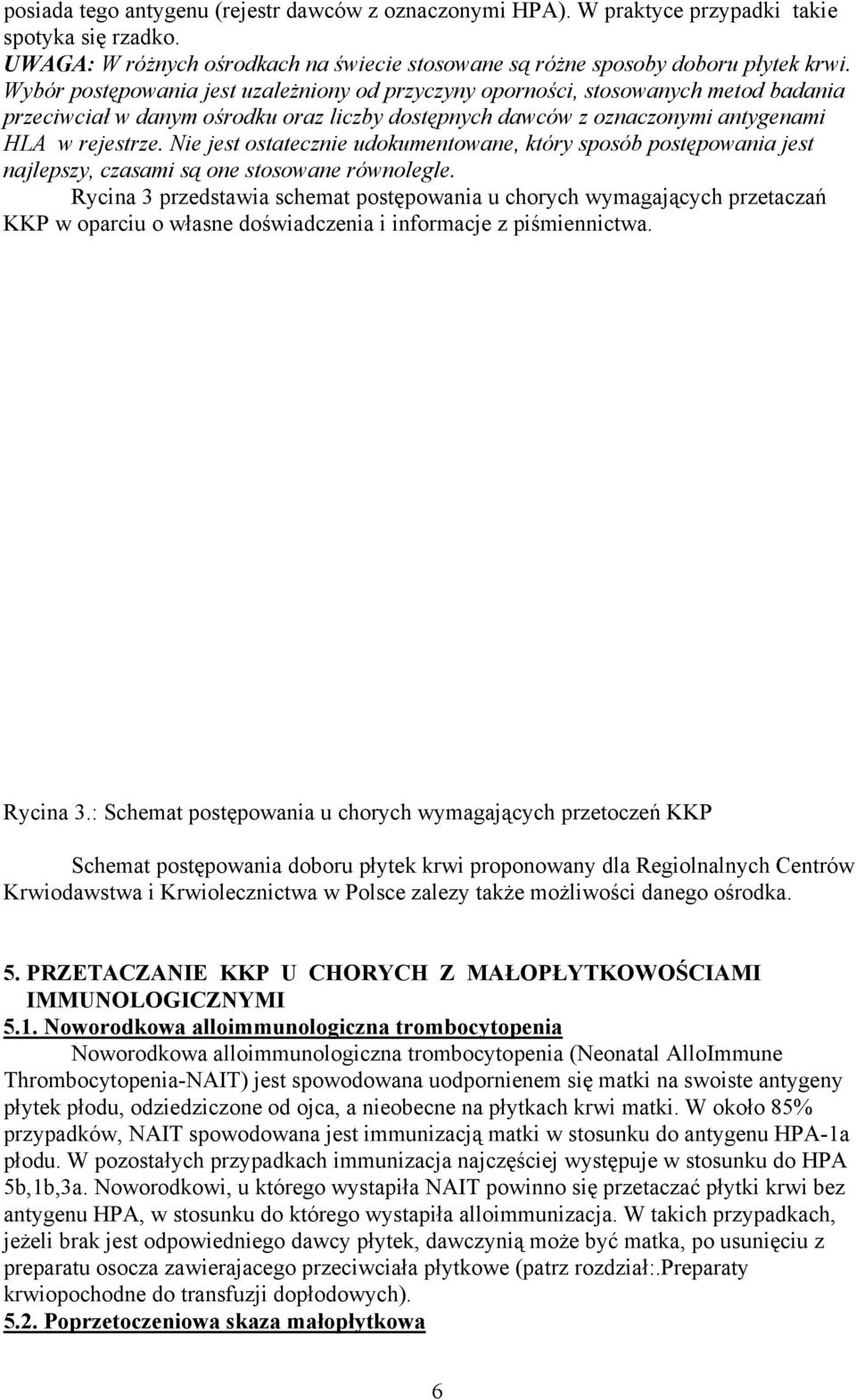 posiada tego antygenu (rejestr dawców z oznaczonymi HPA). W praktyce przypadki takie spotyka się rzadko.
UWAGA: W różnych ośrodkach na świecie stosowane są różne sposoby doboru płytek krwi. Wybór postępowania jest uzależniony od przyczyny oporności, stosowanych metod badania przeciwciał w danym ośrodku oraz liczby dostępnych dawców z oznaczonymi antygenami HLA w rejestrze. Nie jest ostatecznie udokumentowane, który sposób postępowania jest najlepszy, czasami są one stosowane równolegle.
Rycina 3 przedstawia schemat postępowania u chorych wymagających przetaczań KKP w oparciu o własne doświadczenia i informacje z piśmiennictwa.

Rycina 3.: Schemat postępowania u chorych wymagających przetoczeń KKP

Schemat postępowania doboru płytek krwi proponowany dla Regiolnalnych Centrów Krwiodawstwa i Krwiolecznictwa w Polsce zalezy także możliwości danego ośrodka.

5. PRZETACZANIE KKP U CHORYCH Z MAŁOPŁYTKOWOŚCIAMI IMMUNOLOGICZNYMI
5.1. Noworodkowa alloimmunologiczna trombocytopenia
Noworodkowa alloimmunologiczna trombocytopenia (Neonatal AlloImmune Thrombocytopenia-NAIT) jest spowodowana uodpornienem się matki na swoiste antygeny płytek płodu, odziedziczone od ojca, a nieobecne na płytkach krwi matki. W około 85% przypadków, NAIT spowodowana jest immunizacją matki w stosunku do antygenu HPA-1a płodu. W pozostałych przypadkach immunizacja najczęściej występuje w stosunku do HPA 5b,1b,3a. Noworodkowi, u którego wystapiła NAIT powinno się przetaczać płytki krwi bez antygenu HPA, w stosunku do którego wystapiła alloimmunizacja. W takich przypadkach, jeżeli brak jest odpowiedniego dawcy płytek, dawczynią może być matka, po usunięciu z preparatu osocza zawierajacego przeciwciała płytkowe (patrz rozdział:.Preparaty krwiopochodne do transfuzji dopłodowych).
5.2. Poprzetoczeniowa skaza małopłytkowa

6